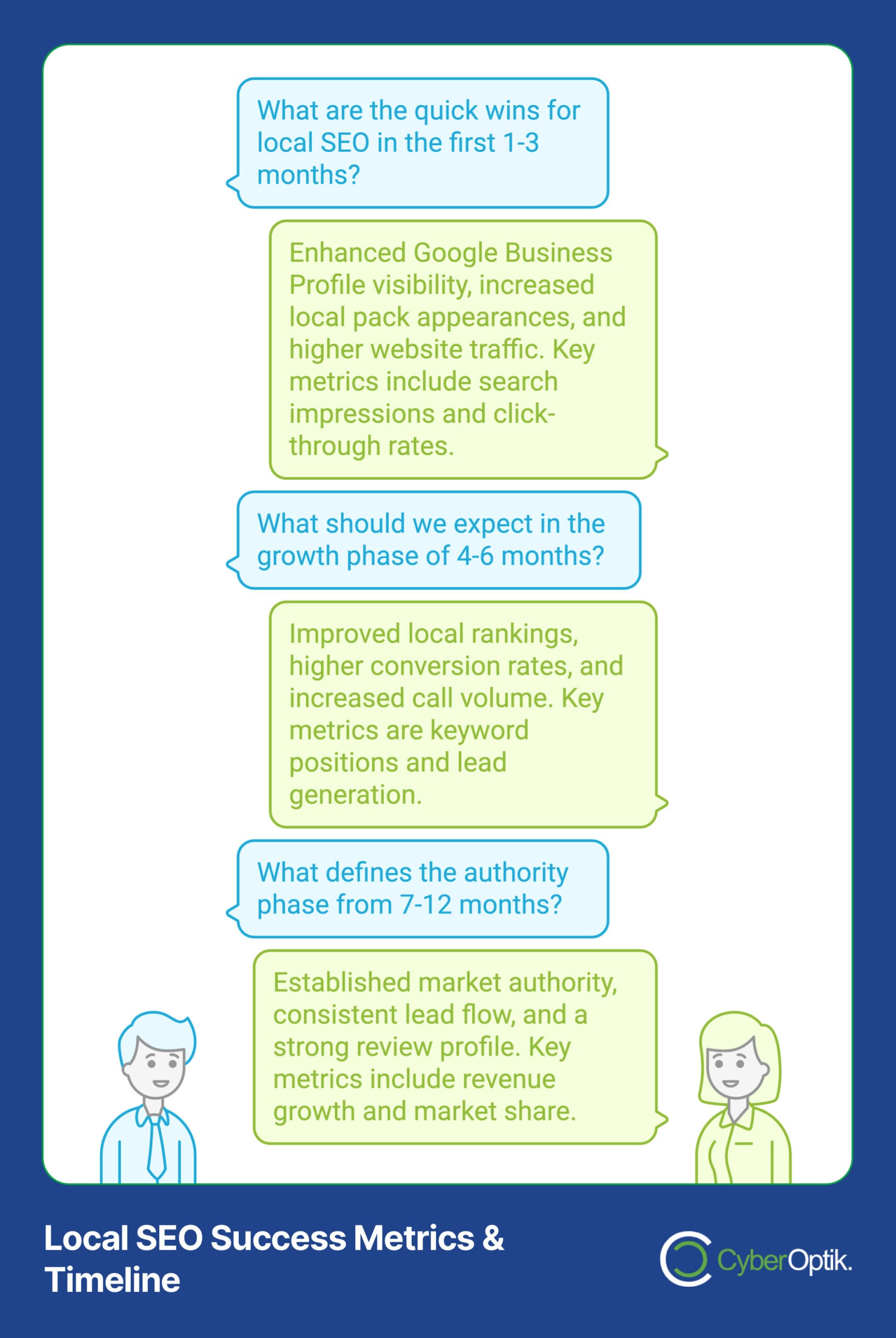 What are the quick wins for local SEO in the first 1-3 months?

Enhanced Google Business Profile visibility, increased local pack appearances, and higher website traffic. Key metrics include search impressions and click-through rates.

What should we expect in the growth phase of 4-6 months?

Improved local rankings, higher conversion rates, and increased call volume. Key metrics are keyword positions and lead generation.

What defines the authority phase from 7-12 months?

Established market authority, consistent lead flow, and a strong review profile. Key metrics include revenue growth and market share.

Local SEO Success Metrics & Timeline

CyberOptik.